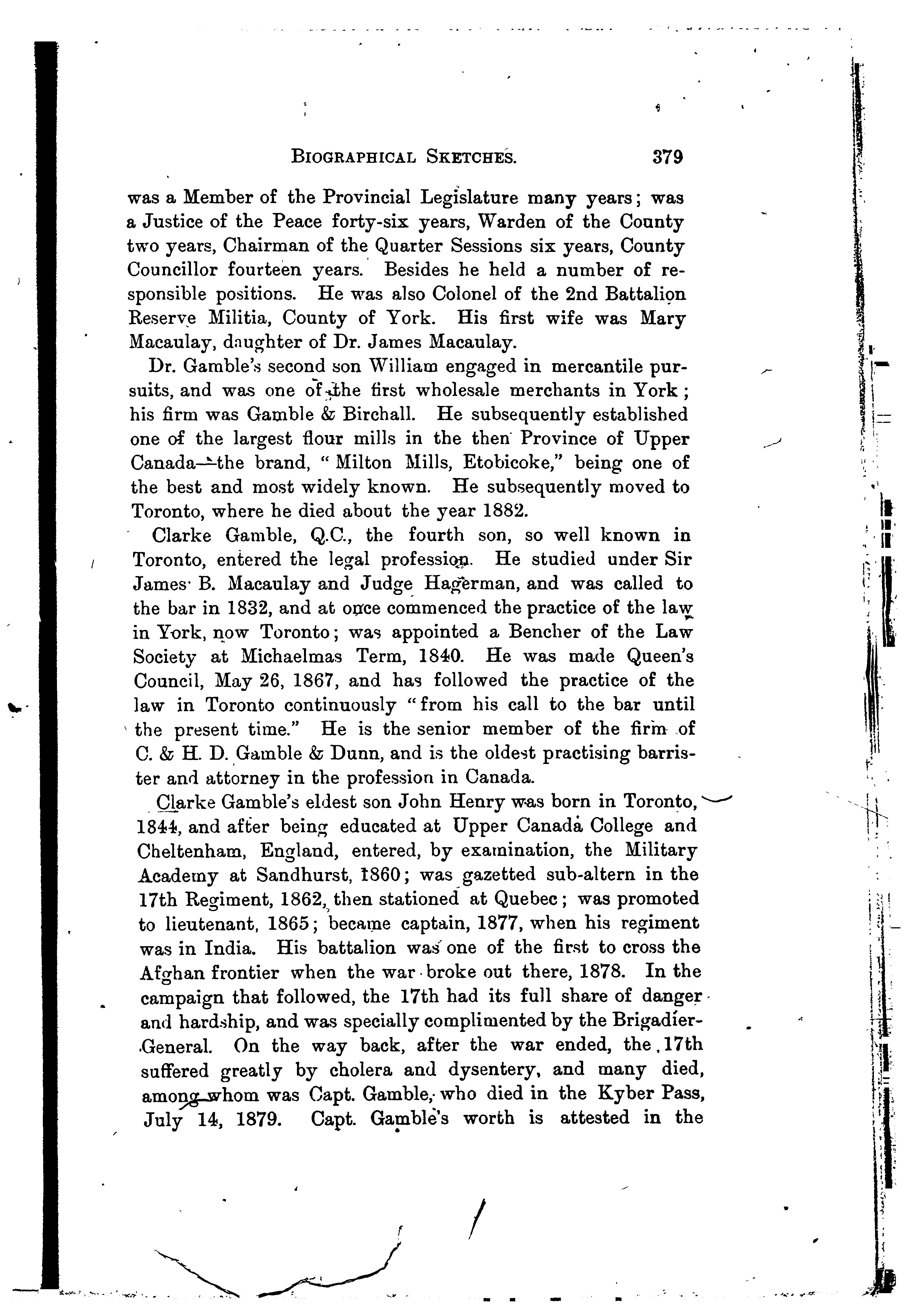 BIOGRAPHICAL SKETCHES. 379

was a Member of the Provincial Legislature many years; was a Justice of the Peace forty-six years, Warden of the County two years, Chairman of the Quarter Sessions six years, County Councillor fourteen years. Besides he held a number of responsible positions. He was also Colonel of the 2nd Battalion Reserve Militia, County of York. His first wife was Mary Macaulay, daughter of Dr. James Macaulay.

Dr. Gamble's second son William engaged in mercantile pursuits, and was one of the first wholesale merchants in York; his firm was Gamble & Birchall. He subsequently established one of the largest flour mills in the then Province of Upper Canada—the brand, "Milton Mills, Etobicoke," being one of the best and most widely known. He subsequently moved to Toronto, where he died about the year 1882.

Clarke Gamble, Q.C., the fourth son, so well known in Toronto, entered the legal profession. He studied under Sir James B. Macaulay and Judge Hagerman, and was called to the bar in 1832, and at once commenced the practice of the law in York, now Toronto; was appointed a Bencher of the Law Society at Michaelmas Term, 1840. He was made Queen's Council, May 26, 1867, and has followed the practice of the law in Toronto continuously "from his call to the bar until the present time." He is the senior member of the firm of C. & H. D. Gamble & Dunn, and is the oldest practising barrister and attorney in the profession in Canada.

Clarke Gamble's eldest son John Henry was born in Toronto, 1844, and after being educated at Upper Canada College and Cheltenham, England, entered, by examination, the Military Academy at Sandhurst, 1860; was gazetted sub-altern in the 17th Regiment, 1862, then stationed at Quebec; was promoted to lieutenant, 1865; became captain, 1877, when his regiment was in India. His battalion was one of the first to cross the Afghan frontier when the war broke out there, 1878. In the campaign that followed, the 17th had its full share of danger and hardship, and was specially complimented by the Brigadier-General. On the way back, after the war ended, the 17th suffered greatly by cholera and dysentery, and many died, among whom was Capt. Gamble, who died in the Kyber Pass, July 14, 1879. Capt. Gamble's worth is attested in the